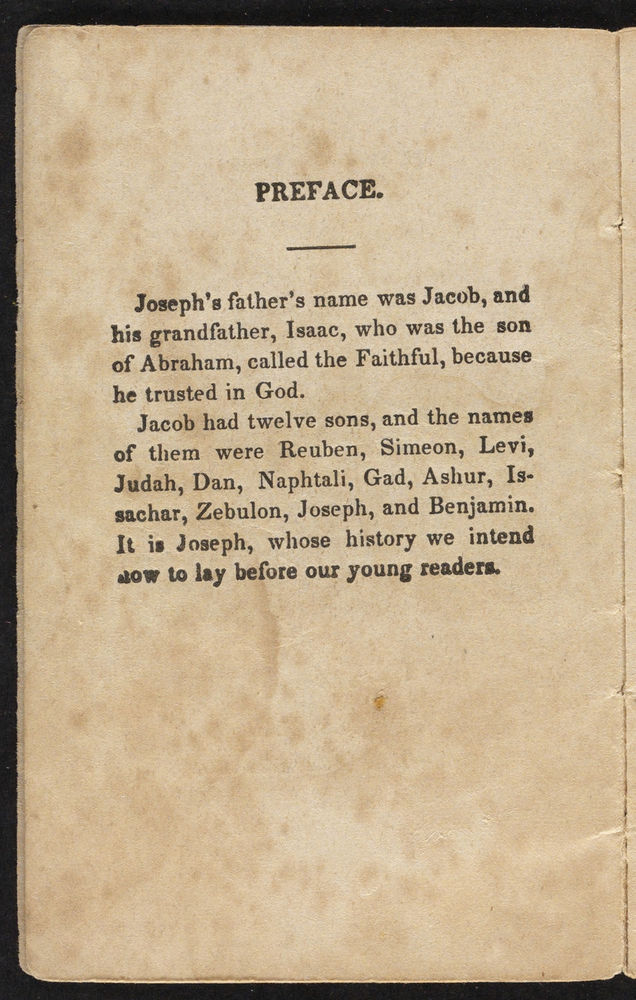 PREFACE.

Joseph's father's name was Jacob, and his grandfather, Isaac, who was the son of Abraham, called the Faithful, because he trusted in God.

Jacob had twelve sons, and the names of them were Reuben, Simeon, Levi, Judah, Dan, Naphtali, Gad, Ashur, Issachar, Zebulon, Joseph, and Benjamin. It is Joseph, whose history we intend now to lay before our young readers.